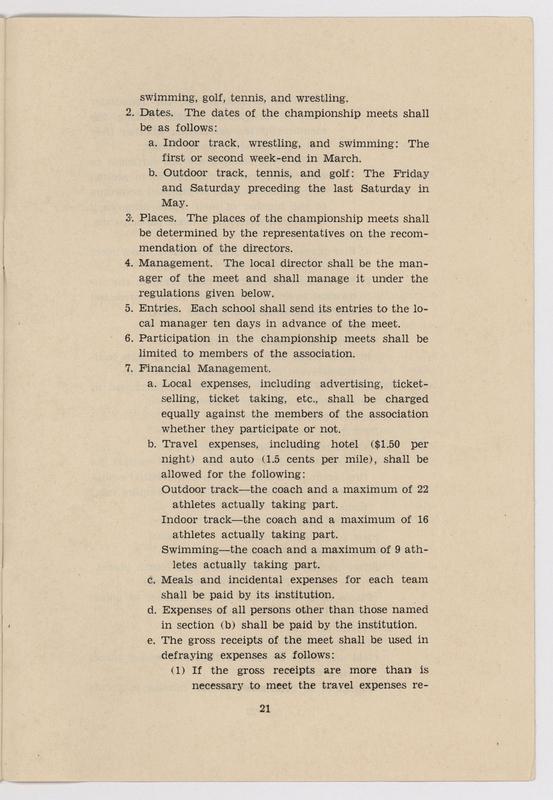 swimming, golf, tennis, and wrestling.

2. Dates. The dates of the championship meets shall be as follows:

a. Indoor track, wrestling, and swimming: The first or second week-end in March.

b. Outdoor track, tennis, and golf: The Friday and Saturday preceding the last Saturday in May.

3. Places. The places of the championship meets shall be determined by the representatives on the recommendation of the directors.

4. Management. The local director shall be the manager of the meet and shall manage it under the regulations given below.

5. Entries. Each school shall send its entries to the local manager ten days in advance of the meet.

6. Participation in the championship meets shall be limited to members of the association.

7. Financial Management.

a. Local expenses, including advertising, ticket-selling, ticket taking, etc., shall be charged equally against the members of the association whether they participate or not.

b. Travel expenses, including hotel ($1.50 per night) and auto (1.5 cents per mile), shall be allowed for the following:

Outdoor track—the coach and a maximum of 22 athletes actually taking part.

Indoor track—the coach and a maximum of 16 athletes actually taking part.

Swimming—the coach and a maximum of 9 athletes actually taking part.

c. Meals and incidental expenses for each team shall be paid by its institution.

d. Expenses of all persons other than those named in section (b) shall be paid by the institution.

e. The gross receipts of the meet shall be used in defraying expenses as follows:

(1) If the gross receipts are more than is necessary to meet the travel expenses re-

21